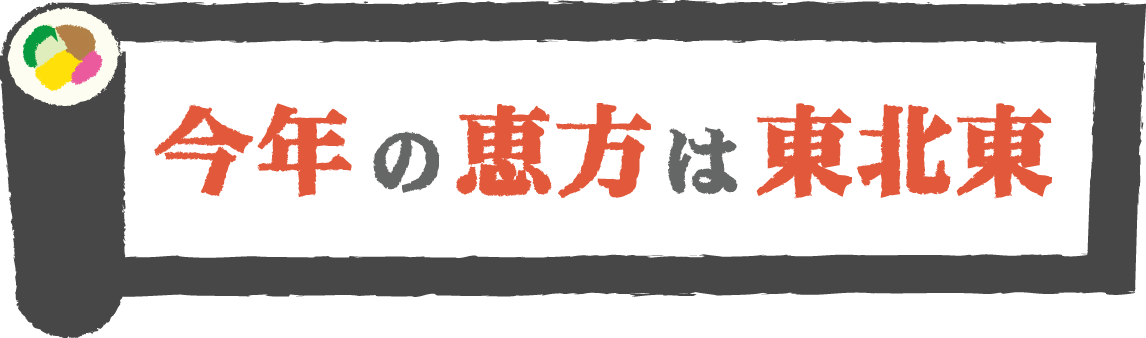 今年の恵方は東北東